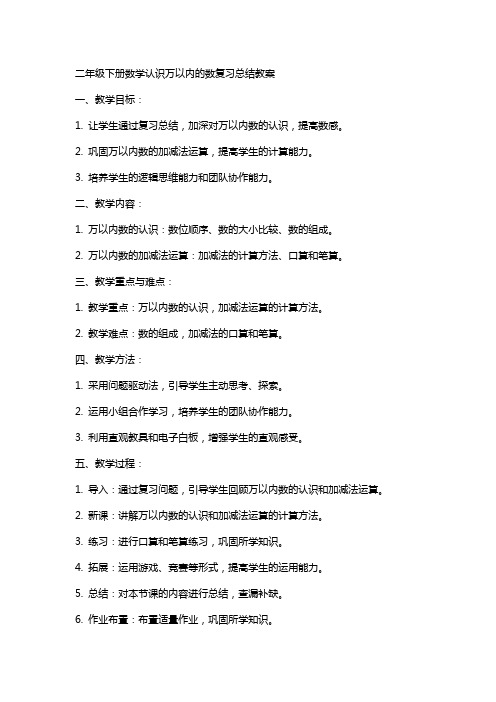 二年级下册数学认识万以内的数复习总结教案

一、教学目标：

1. 让学生通过复习总结，加深对万以内数的认识，提高数感。

2. 巩固万以内数的加减法运算，提高学生的计算能力。

3. 培养学生的逻辑思维能力和团队协作能力。

二、教学内容：

1. 万以内数的认识：数位顺序、数的大小比较、数的组成。

2. 万以内数的加减法运算：加减法的计算方法、口算和笔算。

三、教学重点与难点：

1. 教学重点：万以内数的认识，加减法运算的计算方法。

2. 教学难点：数的组成，加减法的口算和笔算。

四、教学方法：

1. 采用问题驱动法，引导学生主动思考、探索。

2. 运用小组合作学习，培养学生的团队协作能力。

3. 利用直观教具和电子白板，增强学生的直观感受。

五、教学过程：

1. 导入：通过复习问题，引导学生回顾万以内数的认识和加减法运算。

2. 新课：讲解万以内数的认识和加减法运算的计算方法。

3. 练习：进行口算和笔算练习，巩固所学知识。

4. 拓展：运用游戏、竞赛等形式，提高学生的运用能力。

5. 总结：对本节课的内容进行总结，查漏补缺。

6. 作业布置：布置适量作业，巩固所学知识。